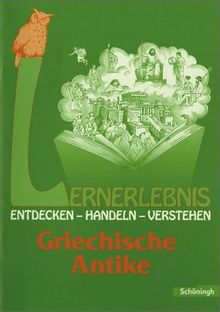 LERNERLEBNIS
ENTDECKEN – HANDELN – VERSTEHEN
Griechische Antike
Schöningh